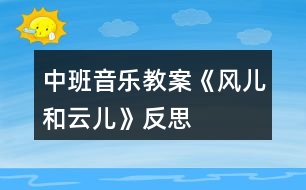 中班音乐教案《风儿和云儿》反思